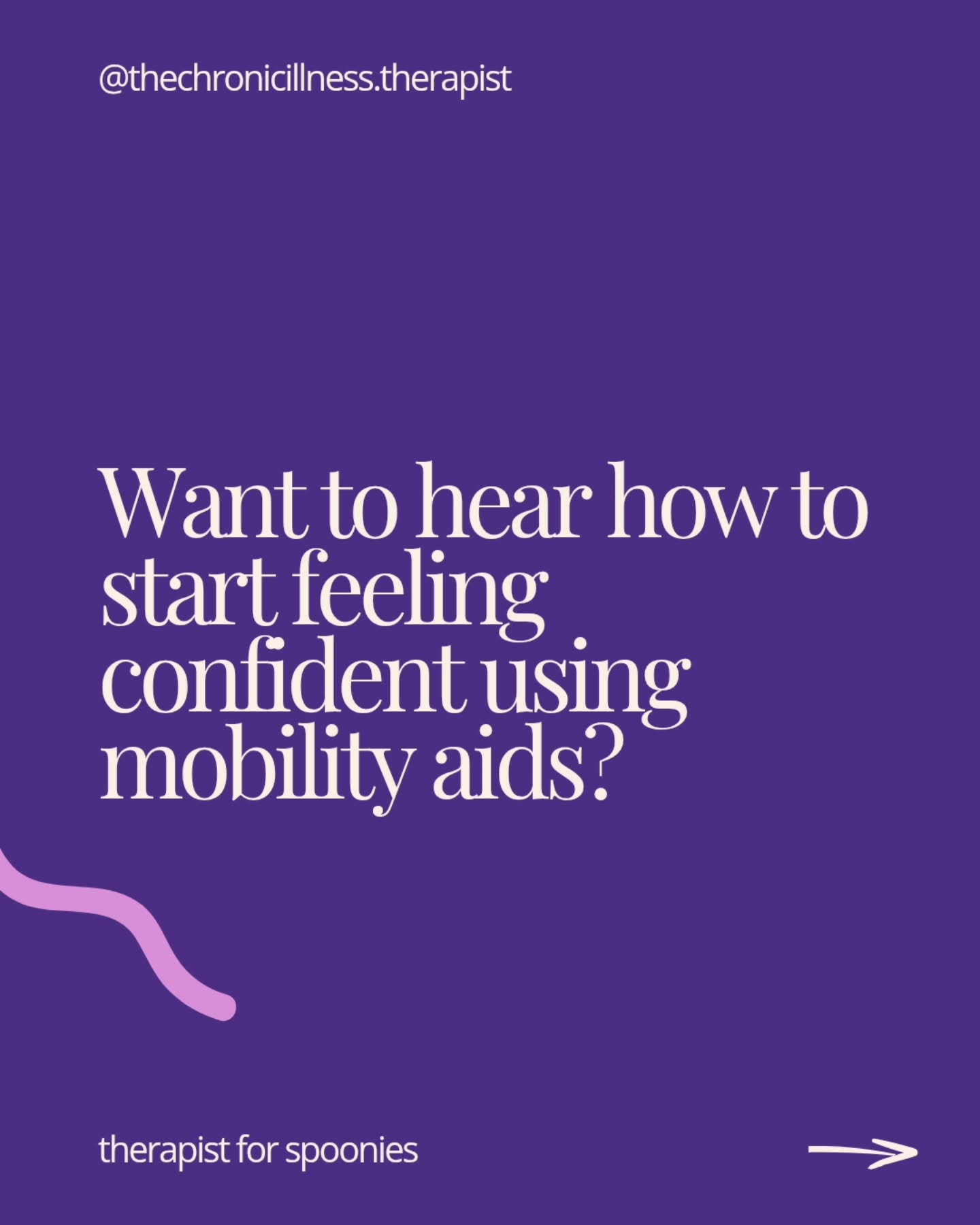 @thechronicillness.therapist

Want to hear how to start feeling confident using mobility aids?

therapist for spoonies